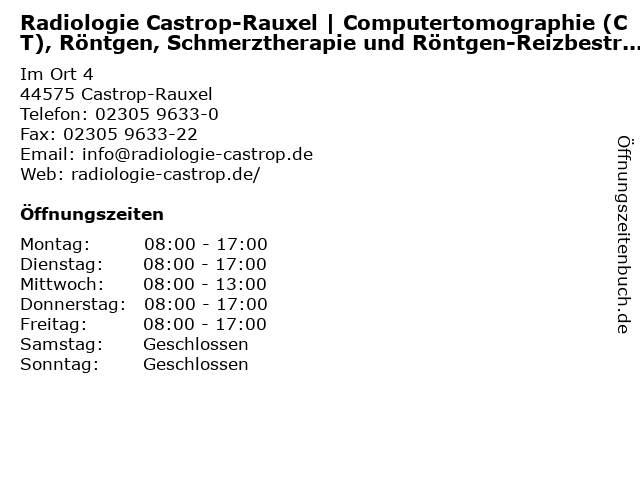 Radiologie Castrop-Rauxel | Computertomographie (CT), Röntgen, Schmerztherapie und Röntgen-Reizbestr...

Im Ort 4
44575 Castrop-Rauxel
Telefon: 02305 9633-0
Fax: 02305 9633-22
Email: info@radiologie-castrop.de
Web: radiologie-castrop.de/

Öffnungszeiten

Montag: 08:00 - 17:00
Dienstag: 08:00 - 17:00
Mittwoch: 08:00 - 13:00
Donnerstag: 08:00 - 17:00
Freitag: 08:00 - 17:00
Samstag: Geschlossen
Sonntag: Geschlossen

Öffnungszeitenbuch.de